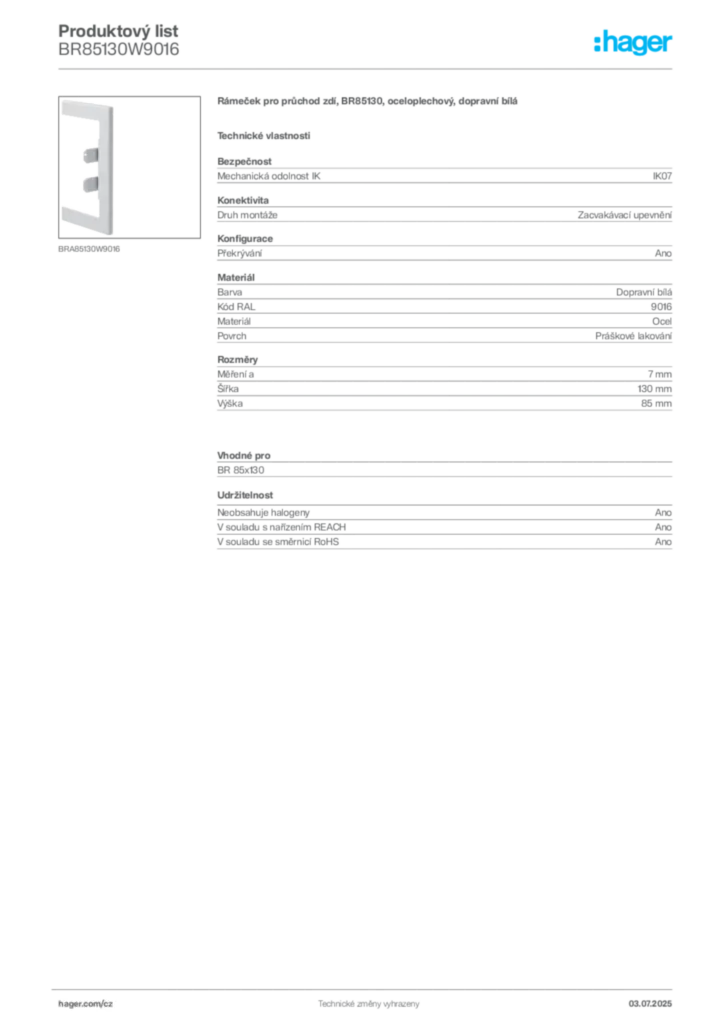 Produktový list
BR85130W9016

:hager

BRA85130W9016

Rámeček pro průchod zdí, BR85130, oceloplechový, dopravní bílá

Technické vlastnosti

Bezpečnost
Mechanická odolnost IK IK07

Konektivita
Druh montáže Zacvakávací upevnění

Konfigurace
Překrývání Ano

Materiál
Barva Dopravní bílá
Kód RAL 9016
Materiál Ocel
Povrch Práškové lakování

Rozměry
Měření a 7 mm
Šířka 130 mm
Výška 85 mm

Vhodné pro
BR 85x130

Udržitelnost
Neobsahuje halogeny Ano
V souladu s nařízením REACH Ano
V souladu se směrnicí RoHS Ano

hager.com/cz Technické změny vyhrazeny 03.07.2025